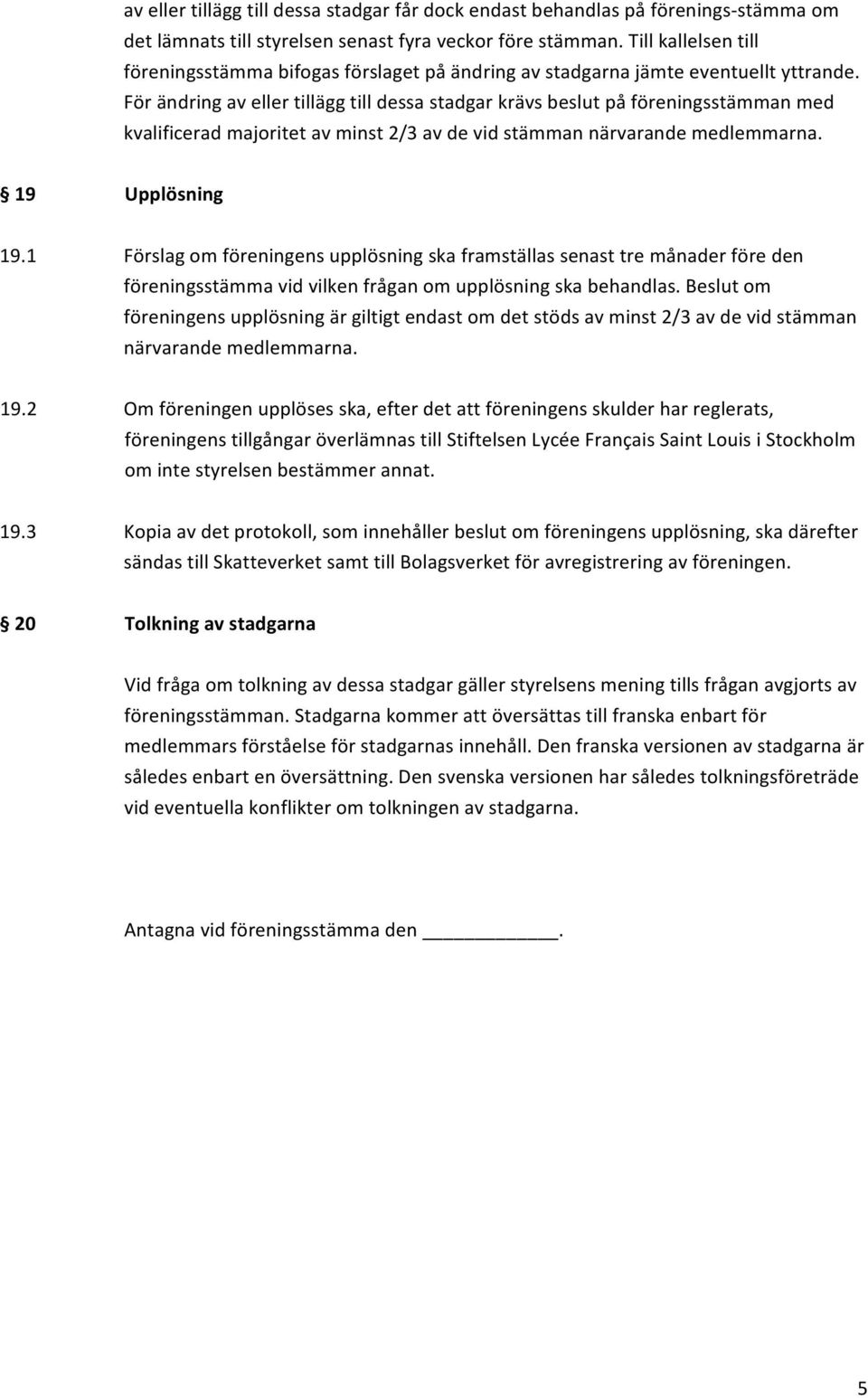 av eller tillägg till dessa stadgar får dock endast behandlas på förenings-stämma om det lämnats till styrelsen senast fyra veckor före stämman. Till kallelsen till föreningsstämma bifogas förslaget på ändring av stadgarna jämte eventuellt yttrande. För ändring av eller tillägg till dessa stadgar krävs beslut på föreningsstämman med kvalificerad majoritet av minst 2/3 av de vid stämman närvarande medlemmarna.

§ 19 Upplösning

19.1 Förslag om föreningens upplösning ska framställas senast tre månader före den föreningsstämma vid vilken frågan om upplösning ska behandlas. Beslut om föreningens upplösning är giltigt endast om det stöds av minst 2/3 av de vid stämman närvarande medlemmarna.

19.2 Om föreningen upplöses ska, efter det att föreningens skulder har reglerats, föreningens tillgångar överlämnas till Stiftelsen Lycée Français Saint Louis i Stockholm om inte styrelsen bestämmer annat.

19.3 Kopia av det protokoll, som innehåller beslut om föreningens upplösning, ska därefter sändas till Skatteverket samt till Bolagsverket för avregistrering av föreningen.

§ 20 Tolkning av stadgarna

Vid fråga om tolkning av dessa stadgar gäller styrelsens mening tills frågan avgjorts av föreningsstämman. Stadgarna kommer att översättas till franska enbart för medlemmars förståelse för stadgarnas innehåll. Den franska versionen av stadgarna är således enbart en översättning. Den svenska versionen har således tolkningsföreträde vid eventuella konflikter om tolkningen av stadgarna.

Antagna vid föreningsstämma den ____________.

5